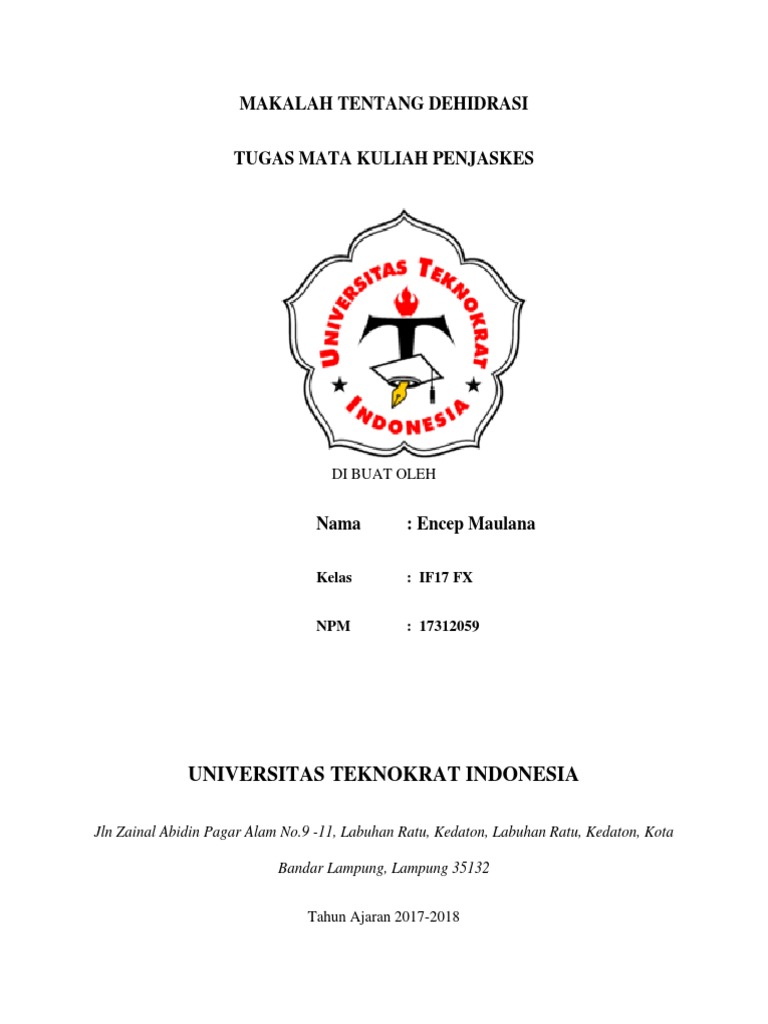 MAKALAH TENTANG DEHIDRASI

TUGAS MATA KULIAH PENJASKES

UNIVERSITAS TEKNOKRAT INDONESIA

DI BUAT OLEH

Nama : Encep Maulana

Kelas : IF17 FX

NPM : 17312059

UNIVERSITAS TEKNOKRAT INDONESIA

Jln Zainal Abidin Pagar Alam No.9 -11, Labuhan Ratu, Kedaton, Labuhan Ratu, Kedaton, Kota Bandar Lampung, Lampung 35132

Tahun Ajaran 2017-2018